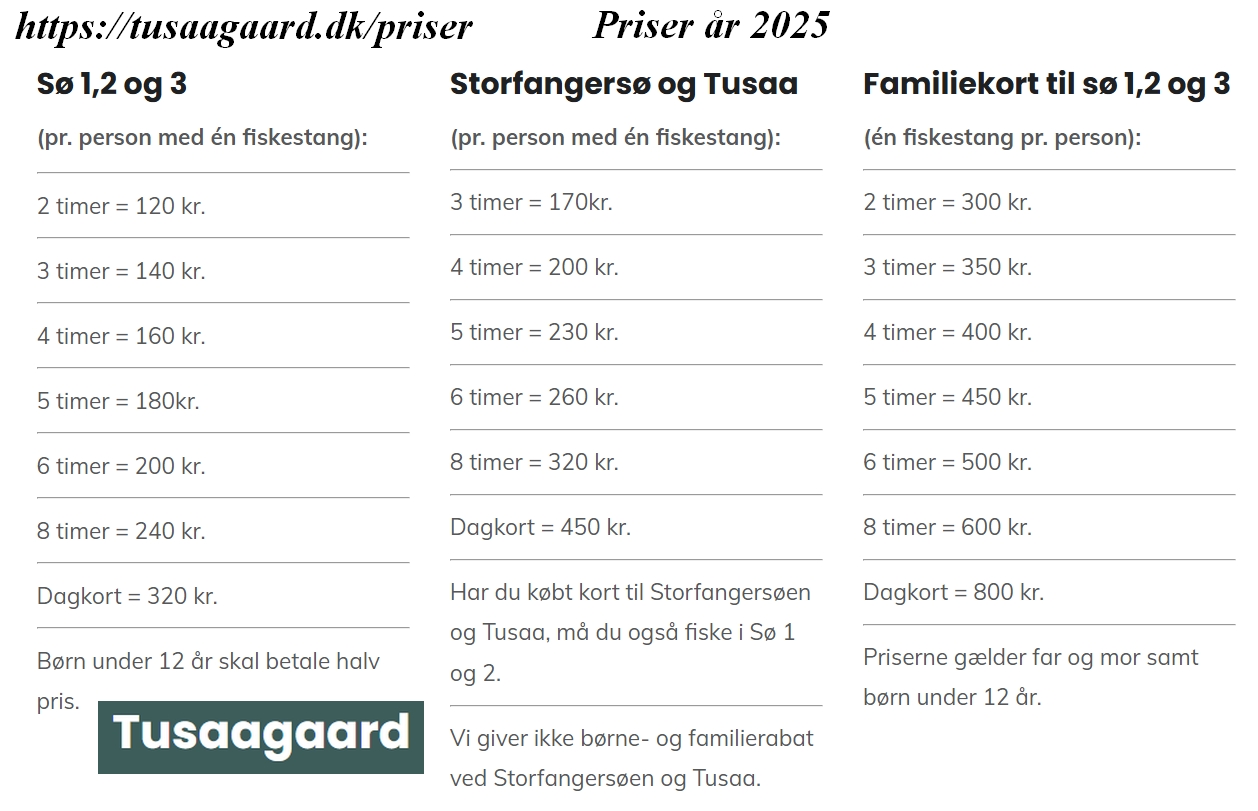 https://tusaagaard.dk/priser Priser år 2025

Sø 1,2 og 3

(pr. person med én fiskestang):

2 timer = 120 kr.

3 timer = 140 kr.

4 timer = 160 kr.

5 timer = 180kr.

6 timer = 200 kr.

8 timer = 240 kr.

Dagkort = 320 kr.

Børn under 12 år skal betale halv pris.

Tusaagaard

Storfangersø og Tusaa

(pr. person med én fiskestang):

3 timer = 170kr.

4 timer = 200 kr.

5 timer = 230 kr.

6 timer = 260 kr.

8 timer = 320 kr.

Dagkort = 450 kr.

Har du købt kort til Storfangersøen og Tusaa, må du også fiske i Sø 1 og 2.

Vi giver ikke børne- og familierabat ved Storfangersøen og Tusaa.

Familiekort til sø 1,2 og 3

(én fiskestang pr. person):

2 timer = 300 kr.

3 timer = 350 kr.

4 timer = 400 kr.

5 timer = 450 kr.

6 timer = 500 kr.

8 timer = 600 kr.

Dagkort = 800 kr.

Priserne gælder far og mor samt børn under 12 år.